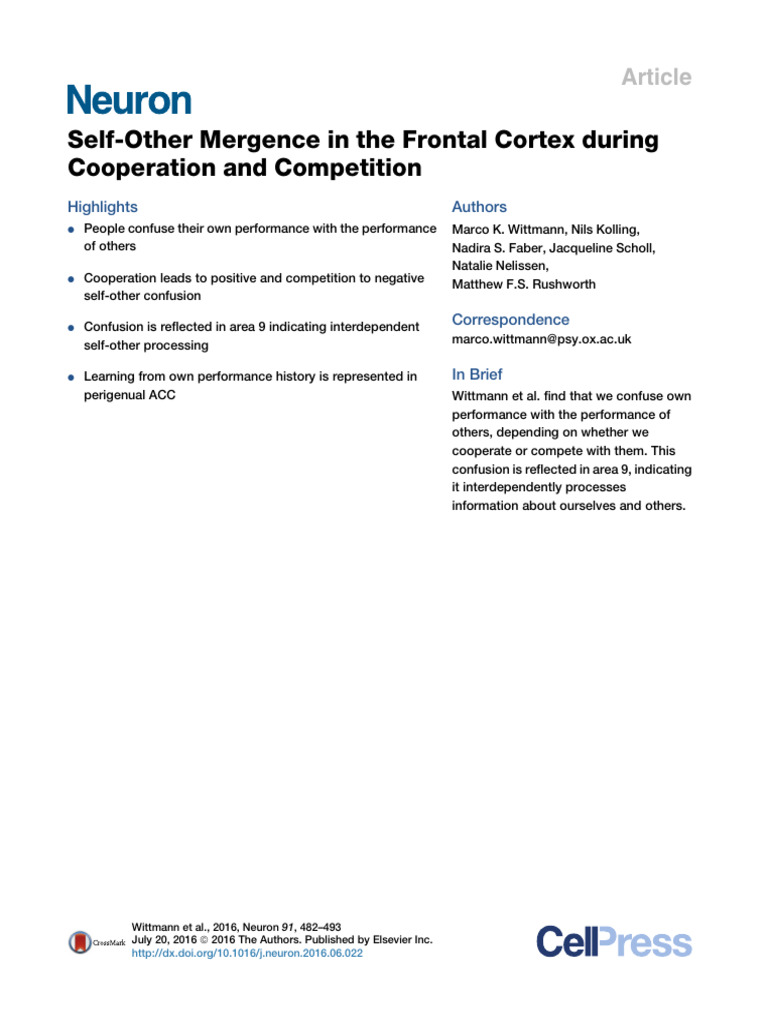 Article

Neuron

Self-Other Mergence in the Frontal Cortex during Cooperation and Competition

Highlights

• People confuse their own performance with the performance of others

• Cooperation leads to positive and competition to negative self-other confusion

• Confusion is reflected in area 9 indicating interdependent self-other processing

• Learning from own performance history is represented in perigenual ACC

Authors

Marco K. Wittmann, Nils Kolling, Nadira S. Faber, Jacqueline Scholl, Natalie Nelissen, Matthew F.S. Rushworth

Correspondence

marco.wittmann@psy.ox.ac.uk

In Brief

Wittmann et al. find that we confuse own performance with the performance of others, depending on whether we cooperate or compete with them. This confusion is reflected in area 9, indicating it interdependently processes information about ourselves and others.

CrossMark

Wittmann et al., 2016, Neuron 91, 482–493
July 20, 2016 © 2016 The Authors. Published by Elsevier Inc.
http://dx.doi.org/10.1016/j.neuron.2016.06.022

CellPress